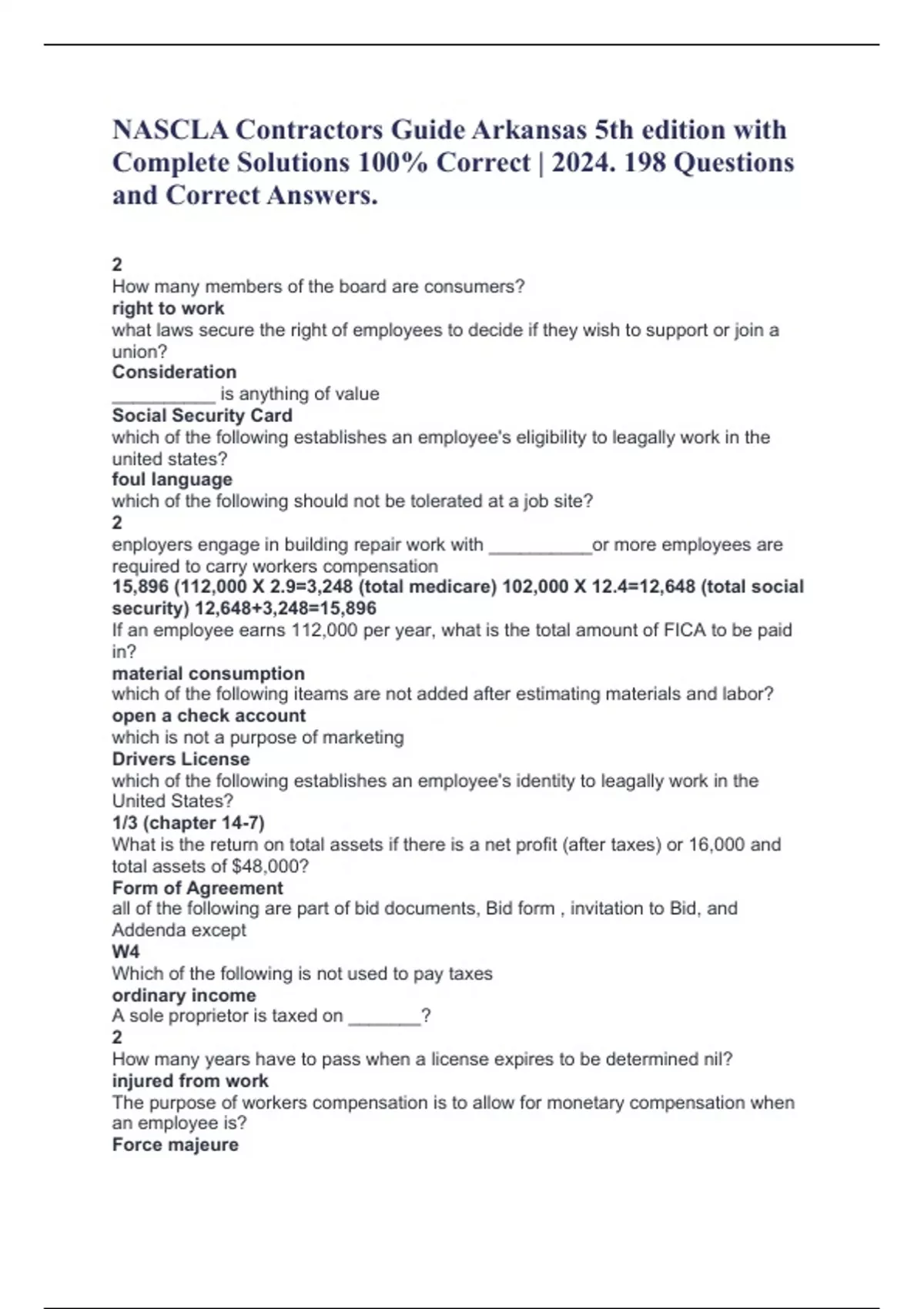 NASCLA Contractors Guide Arkansas 5th edition with Complete Solutions 100% Correct | 2024. 198 Questions and Correct Answers.

2
How many members of the board are consumers?
right to work
what laws secure the right of employees to decide if they wish to support or join a union?
Consideration
__________ is anything of value
Social Security Card
which of the following establishes an employee's eligibility to leagally work in the united states?
foul language
which of the following should not be tolerated at a job site?
2
enployers engage in building repair work with __________or more employees are required to carry workers compensation
15,896 (112,000 X 2.9=3,248 (total medicare) 102,000 X 12.4=12,648 (total social security) 12,648+3,248=15,896
If an employee earns 112,000 per year, what is the total amount of FICA to be paid in?
material consumption
which of the following iteams are not added after estimating materials and labor?
open a check account
which is not a purpose of marketing
Drivers License
which of the following establishes an employee's identity to leagally work in the United States?
1/3 (chapter 14-7)
What is the return on total assets if there is a net profit (after taxes) or 16,000 and total assets of $48,000?
Form of Agreement
all of the following are part of bid documents, Bid form , invitation to Bid, and Addenda except
W4
Which of the following is not used to pay taxes
ordinary income
A sole proprietor is taxed on _______?
2
How many years have to pass when a license expires to be determined nil?
injured from work
The purpose of workers compensation is to allow for monetary compensation when an employee is?
Force majeure